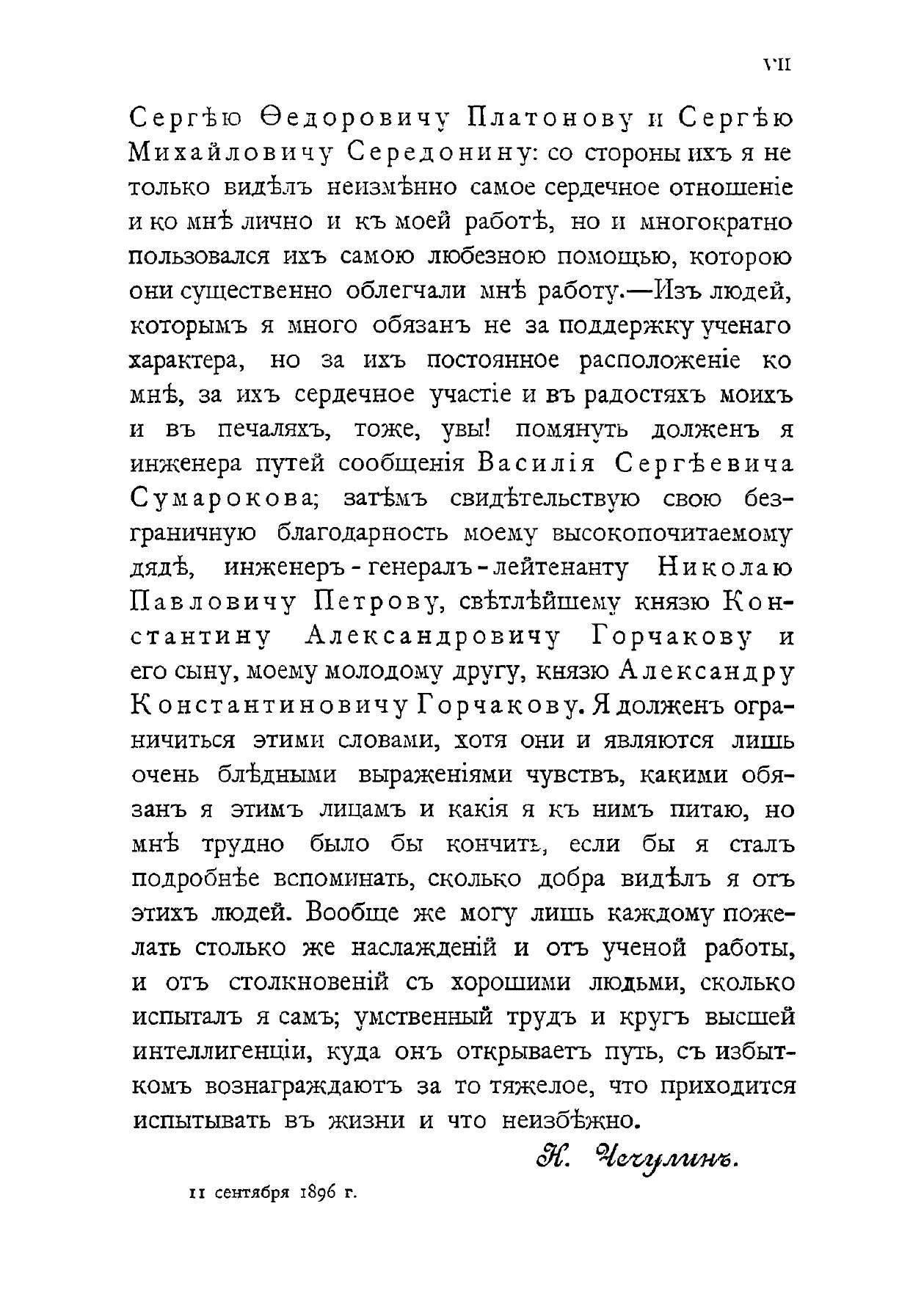 VII

Сергѣю Ѳедоровичу Платонову и Сергѣю Михайловичу Середонину: со стороны ихъ я не только видѣлъ неизмѣнно самое сердечное отношеніе и ко мнѣ лично и къ моей работѣ, но и многократно пользовался ихъ самою любезною помощью, которою они существенно облегчали мнѣ работу.—Изъ людей, которымъ я много обязанъ не за поддержку ученаго характера, но за ихъ постоянное расположеніе ко мнѣ, за ихъ сердечное участіе и въ радостяхъ моихъ и въ печаляхъ, тоже, увы! помянуть долженъ я инженера путей сообщенія Василія Сергѣевича Сумарокова; затѣмъ свидѣтельствую свою безграничную благодарность моему высокопочитаемому дядѣ, инженеръ-генералъ-лейтенанту Николаю Павловичу Петрову, свѣтлѣйшему князю Константину Александровичу Горчакову и его сыну, моему молодому другу, князю Александру Константиновичу Горчакову. Я долженъ ограничиться этими словами, хотя они и являются лишь очень блѣдными выраженіями чувствъ, какими обязанъ я этимъ лицамъ и какія я къ нимъ питаю, но мнѣ трудно было бы кончить, если бы я сталъ подробнѣе вспоминать, сколько добра видѣлъ я отъ этихъ людей. Вообще же могу лишь каждому пожелать столько же наслажденій и отъ ученой работы, и отъ столкновеній съ хорошими людьми, сколько испыталъ я самъ; умственный трудъ и кругъ высшей интеллигенціи, куда онъ открываетъ путь, съ избыткомъ вознаграждаютъ за то тяжелое, что приходится испытывать въ жизни и что неизбѣжно.

Н. Чечулинъ.

11 сентября 1896 г.